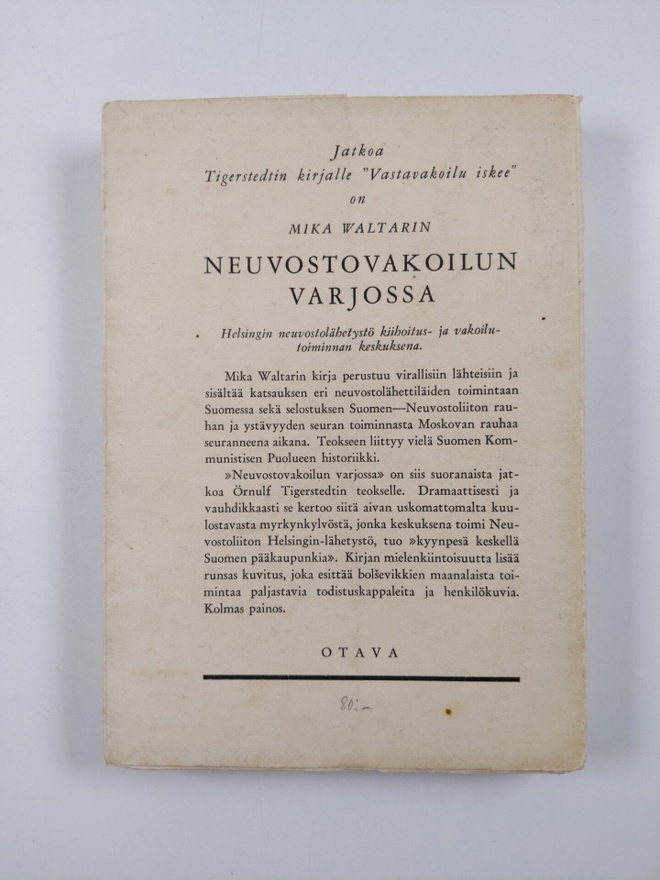 Jatkoa
Tigerstedtin kirjalle "Vastavakoilu iskee"
on

MIKA WALTARIN

NEUVOSTOVAKOILUN VARJOSSA

Helsingin neuvostolähetystö kiihoitus- ja vakoilutoiminnan keskuksena.

Mika Waltarin kirja perustuu virallisiin lähteisiin ja sisältää katsauksen eri neuvostolähettiläiden toimintaan Suomessa sekä selostuksen Suomen—Neuvostoliiton rauhan ja ystävyyden seuran toiminnasta Moskovan rauhaa seuranneena aikana. Teokseen liittyy vielä Suomen Kommunistisen Puolueen historiikki.

»Neuvostovakoilun varjossa» on siis suoranaista jatkoa Örnulf Tigerstedtin teokselle. Dramaattisesti ja vauhdikkaasti se kertoo siitä aivan uskomattomalta kuulostavasta myrkynkylvöstä, jonka keskuksena toimi Neuvostoliiton Helsingin-lähetystö, tuo »kyynpesä keskellä Suomen pääkaupunkia». Kirjan mielenkiintoisuutta lisää runsas kuvitus, joka esittää bolševikkien maanalaista toimintaa paljastavia todistuskappaleita ja henkilökuvia. Kolmas painos.

OTAVA

80:-